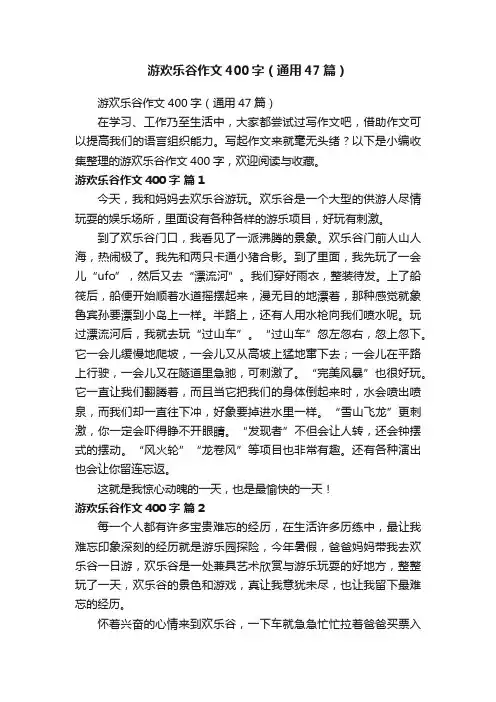 游欢乐谷作文400字（通用47篇）

游欢乐谷作文400字（通用47篇）

在学习、工作乃至生活中，大家都尝试过写作文吧，借助作文可以提高我们的语言组织能力。写起作文来就毫无头绪？以下是小编收集整理的游欢乐谷作文400字，欢迎阅读与收藏。

游欢乐谷作文400字 篇1

今天，我和妈妈去欢乐谷游玩。欢乐谷是一个大型的供游人尽情玩耍的娱乐场所，里面设有各种各样的游乐项目，好玩有刺激。

到了欢乐谷门口，我看见了一派沸腾的景象。欢乐谷门前人山人海，热闹极了。我先和两只卡通小猪合影。到了里面，我先玩了一会儿“ufo”，然后又去“漂流河”。我们穿好雨衣，整装待发。上了船筏后，船便开始顺着水道摇摆起来，漫无目的地漂着，那种感觉就象鲁宾孙要漂到小岛上一样。半路上，还有人用水枪向我们喷水呢。玩过漂流河后，我就去玩“过山车”。“过山车”忽左忽右，忽上忽下。它一会儿缓慢地爬坡，一会儿又从高坡上猛地窜下去；一会儿在平路上行驶，一会儿又在隧道里急驰，可刺激了。“完美风暴”也很好玩。它一直让我们翻腾着，而且当它把我们的身体倒起来时，水会喷出喷泉，而我们却一直往下冲，好象要掉进水里一样。“雪山飞龙”更刺激，你一定会吓得睁不开眼睛。“发现者”不但会让人转，还会钟摆式的摆动。“风火轮”“龙卷风”等项目也非常有趣。还有各种演出也会让你留连忘返。

这就是我惊心动魄的一天，也是最愉快的一天！

游欢乐谷作文400字 篇2

每一个人都有许多宝贵难忘的经历，在生活许多历练中，最让我难忘印象深刻的经历就是游乐园探险，今年暑假，爸爸妈妈带我去欢乐谷一日游，欢乐谷是一处兼具艺术欣赏与游乐玩耍的好地方，整整玩了一天，欢乐谷的景色和游戏，真让我意犹未尽，也让我留下最难忘的经历。

怀着兴奋的心情来到欢乐谷，一下车就急急忙忙拉着爸爸买票入